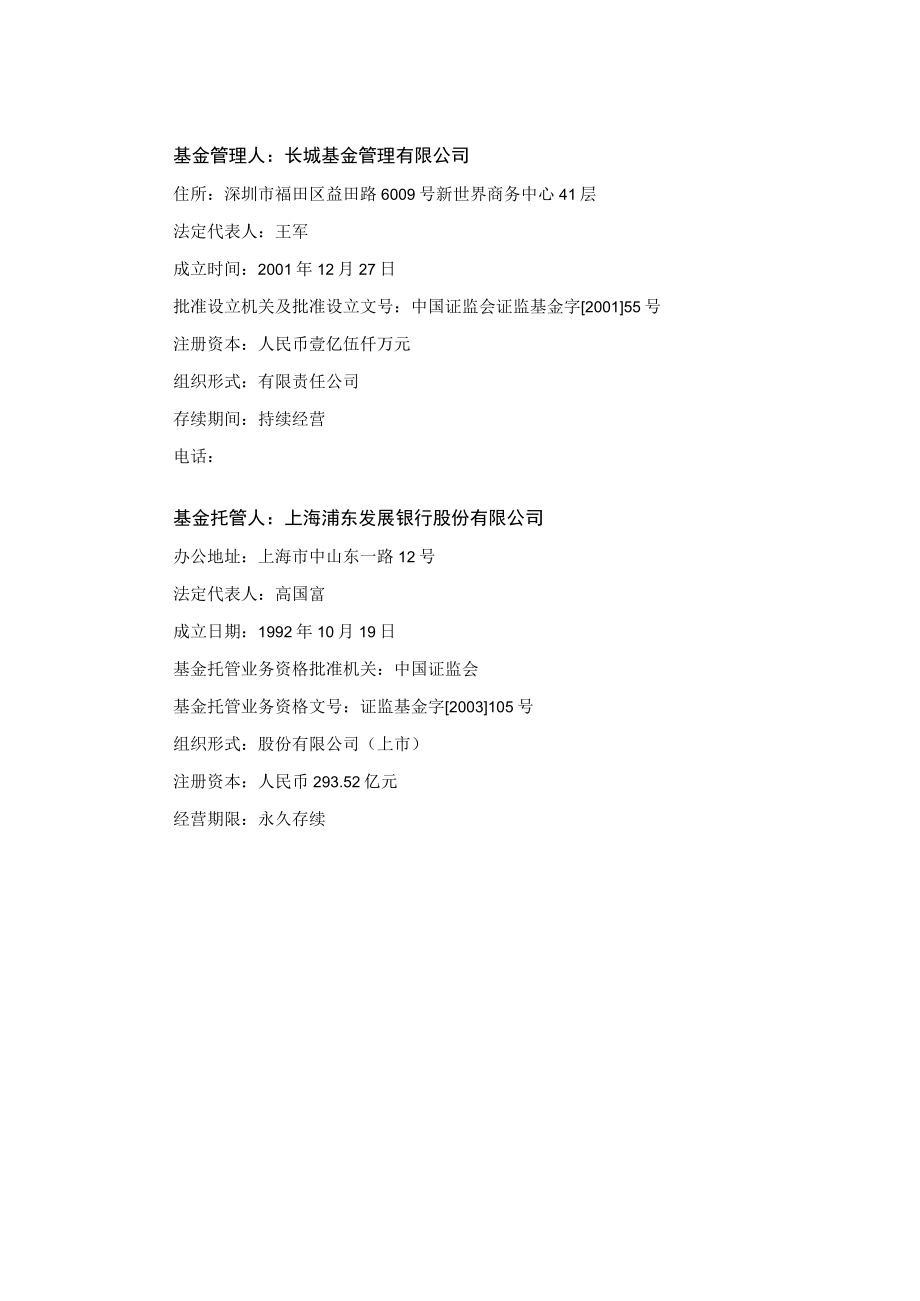 基金管理人：长城基金管理有限公司

住所：深圳市福田区益田路 6009 号新世界商务中心 41 层

法定代表人：王军

成立时间：2001 年 12 月 27 日

批准设立机关及批准设立文号：中国证监会证监基金字[2001]55 号

注册资本：人民币壹亿伍仟万元

组织形式：有限责任公司

存续期间：持续经营

电话：

基金托管人：上海浦东发展银行股份有限公司

办公地址：上海市中山东一路 12 号

法定代表人：高国富

成立日期：1992 年 10 月 19 日

基金托管业务资格批准机关：中国证监会

基金托管业务资格文号：证监基金字[2003]105 号

组织形式：股份有限公司（上市）

注册资本：人民币 293.52 亿元

经营期限：永久存续